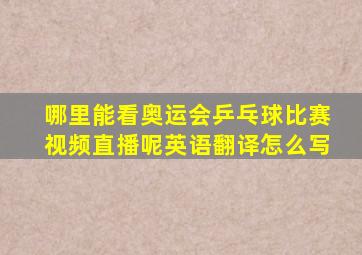 哪里能看奥运会乒乓球比赛视频直播呢英语翻译怎么写